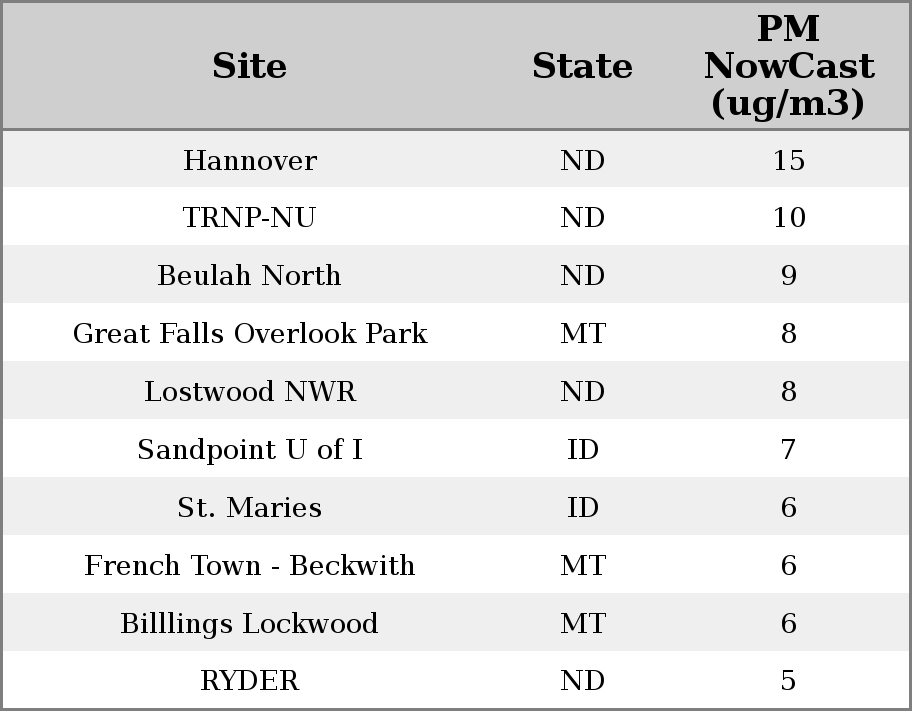 | Site | State | PM NowCast (ug/m3) |
|---|---|---|
| Hannover | ND | 15 |
| TRNP-NU | ND | 10 |
| Beulah North | ND | 9 |
| Great Falls Overlook Park | MT | 8 |
| Lostwood NWR | ND | 8 |
| Sandpoint U of I | ID | 7 |
| St. Maries | ID | 6 |
| French Town - Beckwith | MT | 6 |
| Billlings Lockwood | MT | 6 |
| RYDER | ND | 5 |